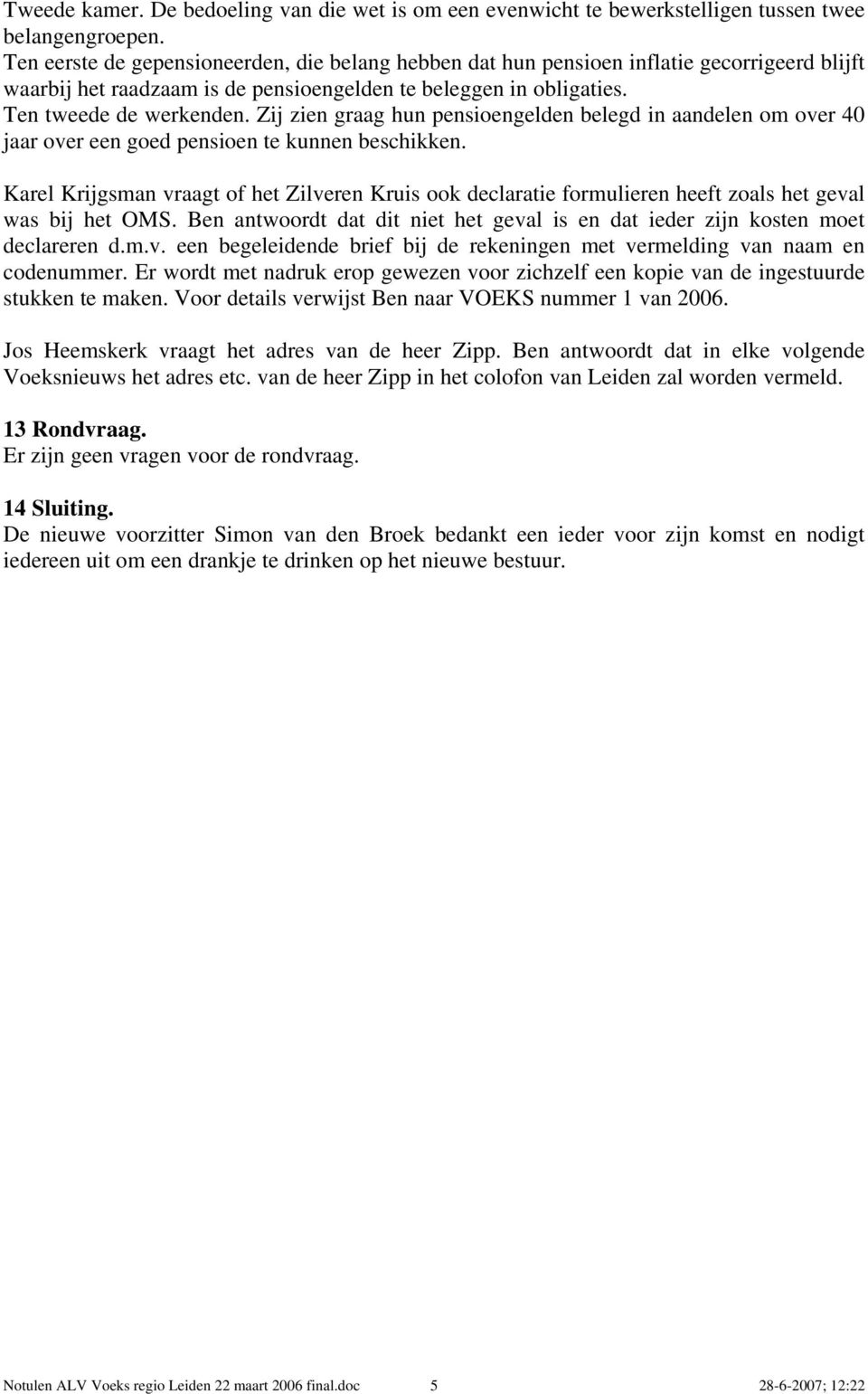 Tweede kamer. De bedoeling van die wet is om een evenwicht te bewerkstelligen tussen twee belangengroepen.
Ten eerste de gepensioneerden, die belang hebben dat hun pensioen inflatie gecorrigeerd blijft waarbij het raadzaam is de pensioengelden te beleggen in obligaties.
Ten tweede de werkenden. Zij zien graag hun pensioengelden belegd in aandelen om over 40 jaar over een goed pensioen te kunnen beschikken.

Karel Krijgsman vraagt of het Zilveren Kruis ook declaratie formulieren heeft zoals het geval was bij het OMS. Ben antwoordt dat dit niet het geval is en dat ieder zijn kosten moet declareren d.m.v. een begeleidende brief bij de rekeningen met vermelding van naam en codenummer. Er wordt met nadruk erop gewezen voor zichzelf een kopie van de ingestuurde stukken te maken. Voor details verwijst Ben naar VOEKS nummer 1 van 2006.

Jos Heemskerk vraagt het adres van de heer Zipp. Ben antwoordt dat in elke volgende Voeksnieuws het adres etc. van de heer Zipp in het colofon van Leiden zal worden vermeld.

13 Rondvraag.
Er zijn geen vragen voor de rondvraag.

14 Sluiting.
De nieuwe voorzitter Simon van den Broek bedankt een ieder voor zijn komst en nodigt iedereen uit om een drankje te drinken op het nieuwe bestuur.

Notulen ALV Voeks regio Leiden 22 maart 2006 final.doc 5 28-6-2007; 12:22